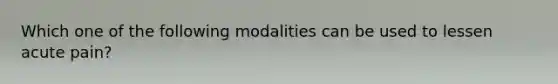 Which one of the following modalities can be used to lessen acute pain?